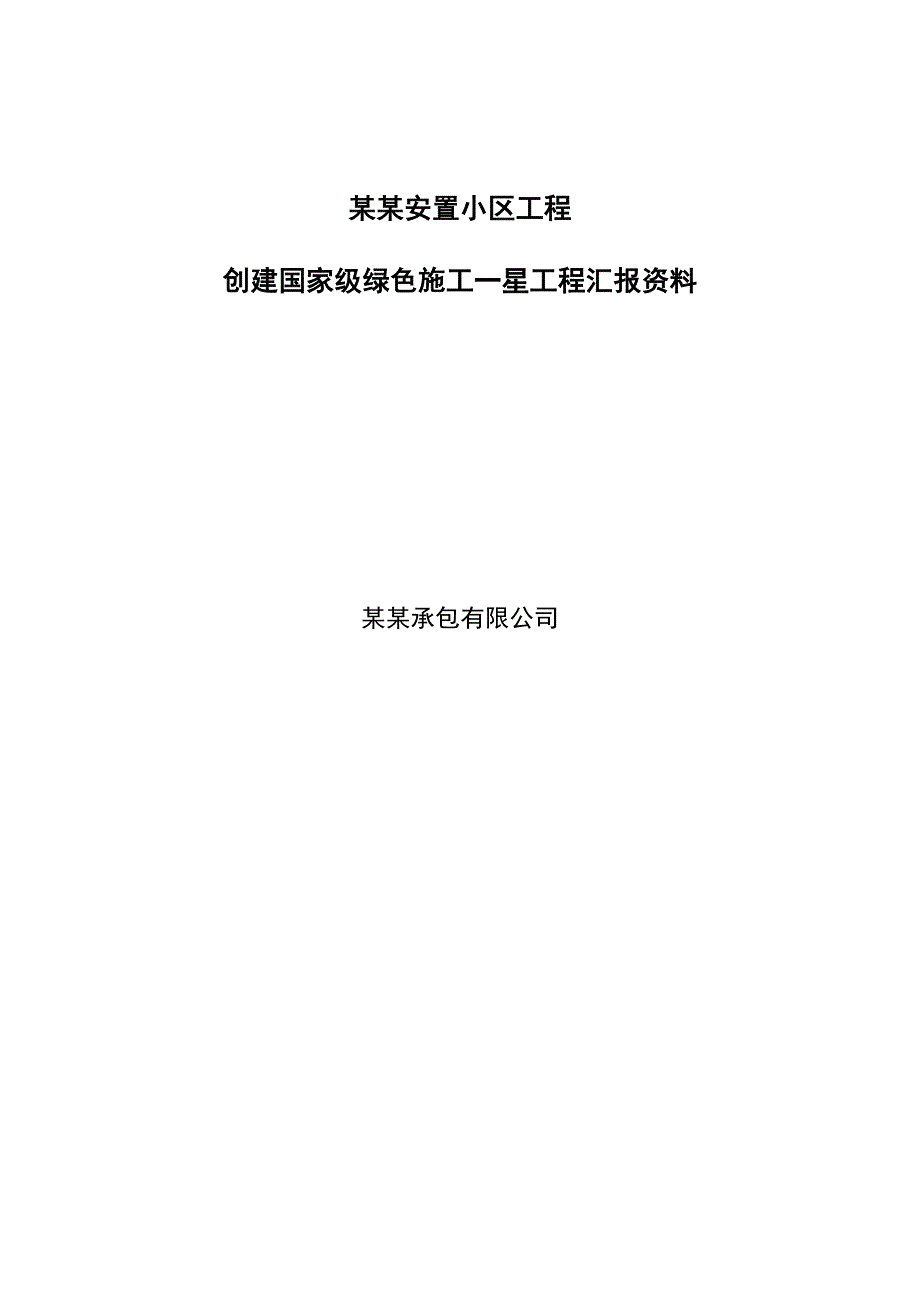 某某安置小区工程

创建国家级绿色施工一星工程汇报资料

某某承包有限公司